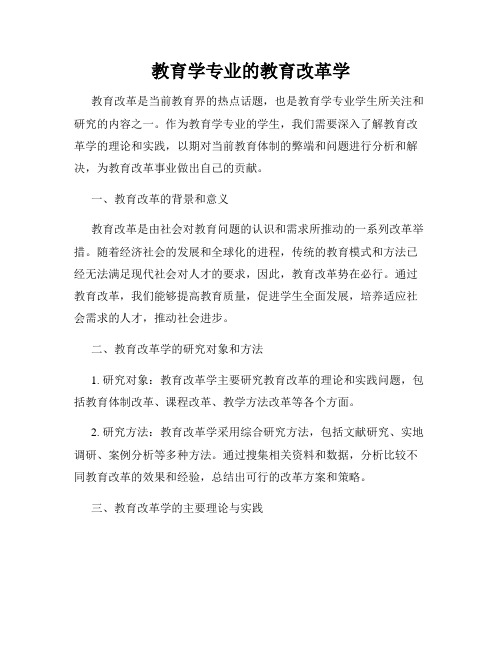 教育学专业的教育改革学

教育改革是当前教育界的热点话题，也是教育学专业学生所关注和研究的内容之一。作为教育学专业的学生，我们需要深入了解教育改革学的理论和实践，以期对当前教育体制的弊端和问题进行分析和解决，为教育改革事业做出自己的贡献。

一、教育改革的背景和意义

教育改革是由社会对教育问题的认识和需求所推动的一系列改革举措。随着经济社会的发展和全球化的进程，传统的教育模式和方法已经无法满足现代社会对人才的要求，因此，教育改革势在必行。通过教育改革，我们能够提高教育质量，促进学生全面发展，培养适应社会需求的人才，推动社会进步。

二、教育改革学的研究对象和方法

1. 研究对象：教育改革学主要研究教育改革的理论和实践问题，包括教育体制改革、课程改革、教学方法改革等各个方面。

2. 研究方法：教育改革学采用综合研究方法，包括文献研究、实地调研、案例分析等多种方法。通过搜集相关资料和数据，分析比较不同教育改革的效果和经验，总结出可行的改革方案和策略。

三、教育改革学的主要理论与实践